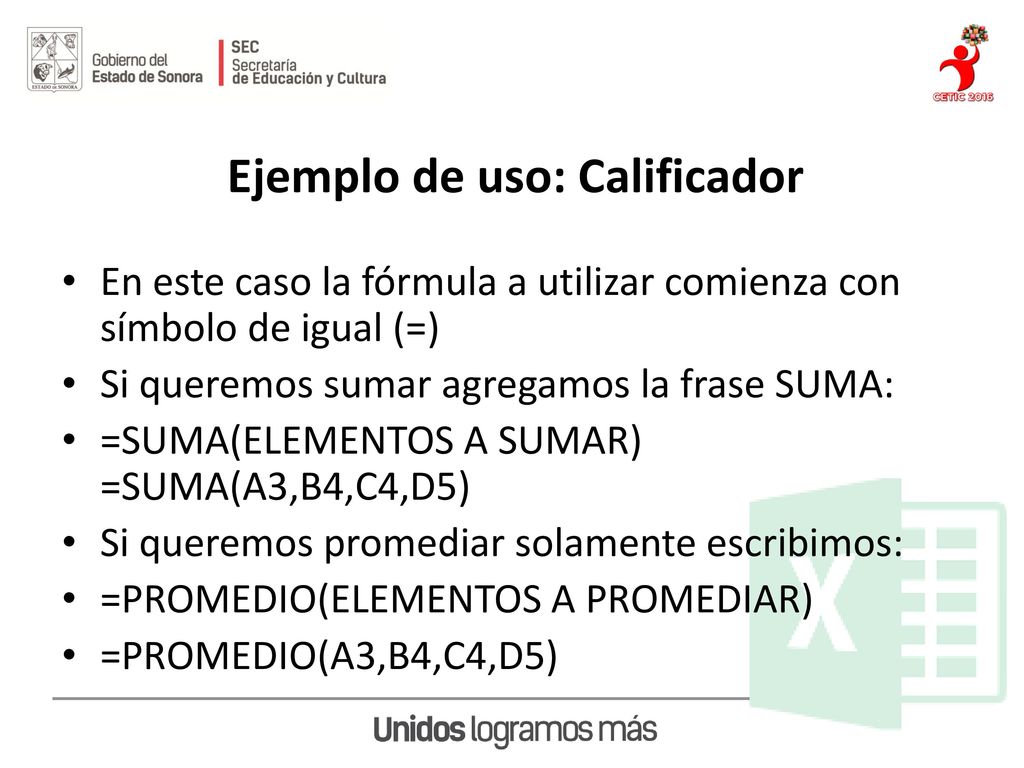 ESTADO DE SONORA
Gobierno del Estado de Sonora
SEC Secretaría de Educación y Cultura
CETIC 2016

Ejemplo de uso: Calificador

• En este caso la fórmula a utilizar comienza con símbolo de igual (=)
• Si queremos sumar agregamos la frase SUMA:
• =SUMA(ELEMENTOS A SUMAR) =SUMA(A3,B4,C4,D5)
• Si queremos promediar solamente escribimos:
• =PROMEDIO(ELEMENTOS A PROMEDIAR)
• =PROMEDIO(A3,B4,C4,D5)

Unidos logramos más